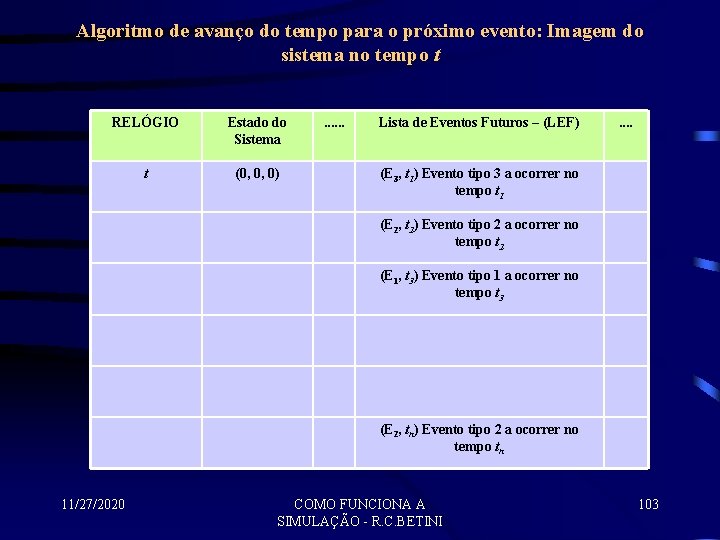 Algoritmo de avanço do tempo para o próximo evento: Imagem do sistema no tempo $t$

| RELÓGIO | Estado do Sistema | ...... | Lista de Eventos Futuros – (LEF) | .... |
|---|---|---|---|---|
| $t$ | (0, 0, 0) | | ($E_3$, $t_1$) Evento tipo 3 a ocorrer no tempo $t_1$ | |
| | | | ($E_2$, $t_2$) Evento tipo 2 a ocorrer no tempo $t_2$ | |
| | | | ($E_1$, $t_3$) Evento tipo 1 a ocorrer no tempo $t_3$ | |
| | | | | |
| | | | | |
| | | | ($E_2$, $t_n$) Evento tipo 2 a ocorrer no tempo $t_n$ | |

11/27/2020

COMO FUNCIONA A SIMULAÇÃO - R.C.BETINI

103